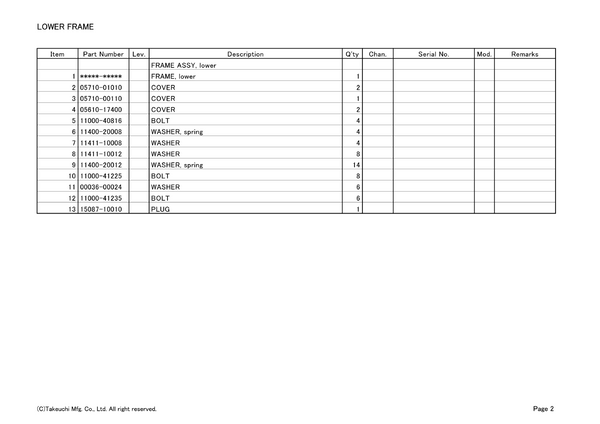 LOWER FRAME

| Item | Part Number | Lev. | Description | Q'ty | Chan. | Serial No. | Mod. | Remarks |
|---|---|---|---|---|---|---|---|---|
| | | | FRAME ASSY, lower | | | | | |
| 1 | \*\*\*\*\*-\*\*\*\*\* | | FRAME, lower | 1 | | | | |
| 2 | 05710-01010 | | COVER | 2 | | | | |
| 3 | 05710-00110 | | COVER | 1 | | | | |
| 4 | 05610-17400 | | COVER | 2 | | | | |
| 5 | 11000-40816 | | BOLT | 4 | | | | |
| 6 | 11400-20008 | | WASHER, spring | 4 | | | | |
| 7 | 11411-10008 | | WASHER | 4 | | | | |
| 8 | 11411-10012 | | WASHER | 8 | | | | |
| 9 | 11400-20012 | | WASHER, spring | 14 | | | | |
| 10 | 11000-41225 | | BOLT | 8 | | | | |
| 11 | 00036-00024 | | WASHER | 6 | | | | |
| 12 | 11000-41235 | | BOLT | 6 | | | | |
| 13 | 15087-10010 | | PLUG | 1 | | | | |

(C)Takeuchi Mfg. Co., Ltd. All right reserved.

Page 2